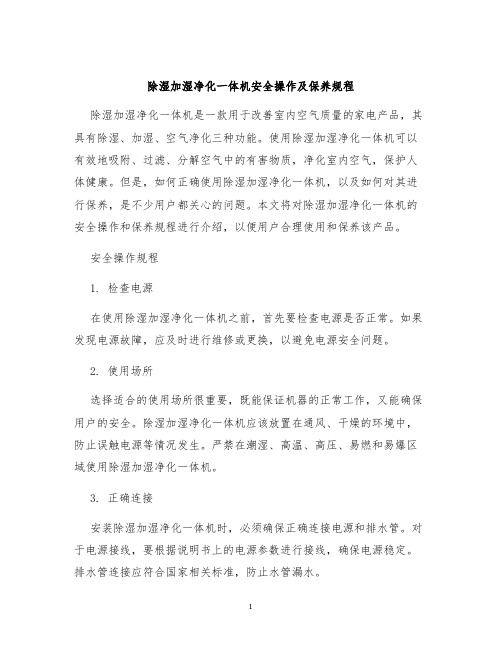 除湿加湿净化一体机安全操作及保养规程

除湿加湿净化一体机是一款用于改善室内空气质量的家电产品，其具有除湿、加湿、空气净化三种功能。使用除湿加湿净化一体机可以有效地吸附、过滤、分解空气中的有害物质，净化室内空气，保护人体健康。但是，如何正确使用除湿加湿净化一体机，以及如何对其进行保养，是不少用户都关心的问题。本文将对除湿加湿净化一体机的安全操作和保养规程进行介绍，以便用户合理使用和保养该产品。

安全操作规程

1. 检查电源

在使用除湿加湿净化一体机之前，首先要检查电源是否正常。如果发现电源故障，应及时进行维修或更换，以避免电源安全问题。

2. 使用场所

选择适合的使用场所很重要，既能保证机器的正常工作，又能确保用户的安全。除湿加湿净化一体机应该放置在通风、干燥的环境中，防止误触电源等情况发生。严禁在潮湿、高温、高压、易燃和易爆区域使用除湿加湿净化一体机。

3. 正确连接

安装除湿加湿净化一体机时，必须确保正确连接电源和排水管。对于电源接线，要根据说明书上的电源参数进行接线，确保电源稳定。排水管连接应符合国家相关标准，防止水管漏水。

1